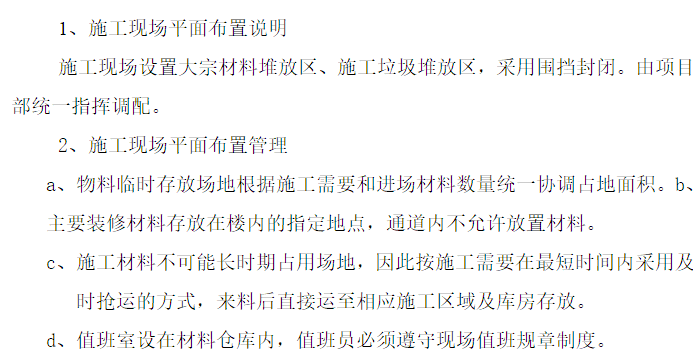 1、施工现场平面布置说明

施工现场设置大宗材料堆放区、施工垃圾堆放区，采用围挡封闭。由项目部统一指挥调配。

2、施工现场平面布置管理

a、物料临时存放场地根据施工需要和进场材料数量统一协调占地面积。b、主要装修材料存放在楼内的指定地点，通道内不允许放置材料。

c、施工材料不可能长时期占用场地，因此按施工需要在最短时间内采用及时抢运的方式，来料后直接运至相应施工区域及库房存放。

d、值班室设在材料仓库内，值班员必须遵守现场值班规章制度。